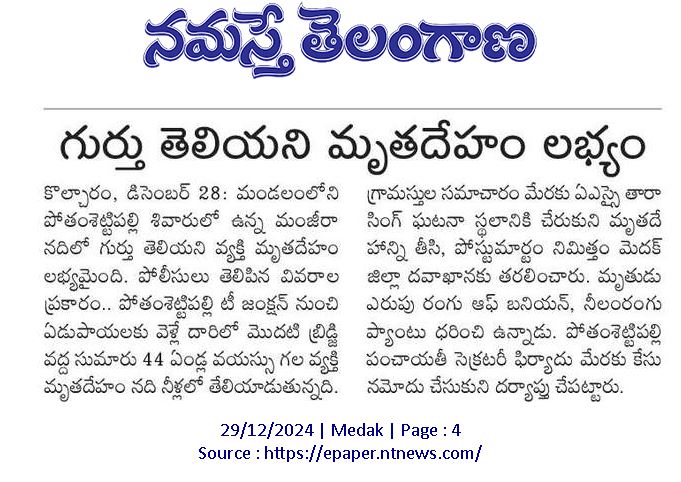 నమస్తే తెలంగాణ

గుర్తు తెలియని మృతదేహం లభ్యం

కొల్చారం, డిసెంబర్ 28: మండలంలోని పోతంశెట్టిపల్లి శివారులో ఉన్న మంజీరా నదిలో గుర్తు తెలియని వ్యక్తి మృతదేహం లభ్యమైంది. పోలీసులు తెలిపిన వివరాల ప్రకారం.. పోతంశెట్టిపల్లి టీ జంక్షన్ నుంచి ఏడుపాయలకు వెళ్లే దారిలో మొదటి బ్రిడ్జి వద్ద సుమారు 44 ఏండ్ల వయస్సు గల వ్యక్తి మృతదేహం నది నీళ్లలో తేలియాడుతున్నది.

గ్రామస్తుల సమాచారం మేరకు ఏఎస్సై తారా సింగ్ ఘటనా స్థలానికి చేరుకుని మృతదేహాన్ని తీసి, పోస్టుమార్టం నిమిత్తం మెదక్ జిల్లా దవాఖానకు తరలించారు. మృతుడు ఎరుపు రంగు ఆఫ్ బనియన్, నీలంరంగు ప్యాంటు ధరించి ఉన్నాడు. పోతంశెట్టిపల్లి పంచాయతీ సెక్రటరీ ఫిర్యాదు మేరకు కేసు నమోదు చేసుకుని దర్యాప్తు చేపట్టారు.

29/12/2024 | Medak | Page : 4
Source : https://epaper.ntnews.com/